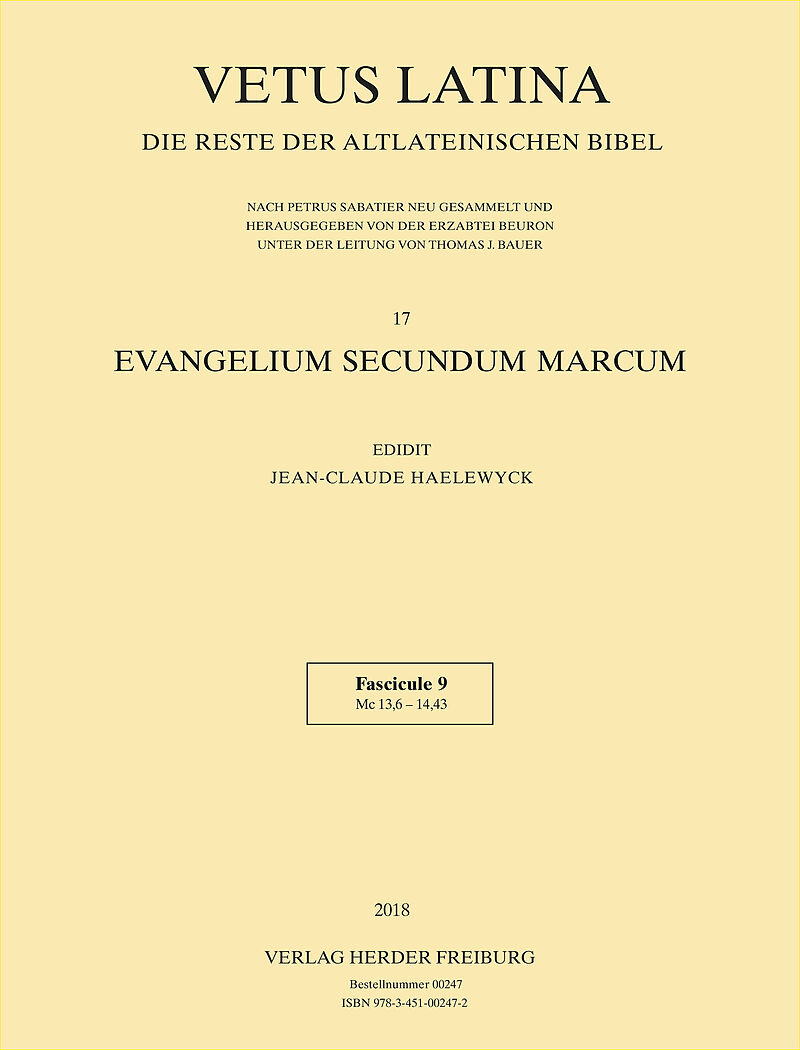 VETUS LATINA
DIE RESTE DER ALTLATEINISCHEN BIBEL

NACH PETRUS SABATIER NEU GESAMMELT UND HERAUSGEGEBEN VON DER ERZABTEI BEURON UNTER DER LEITUNG VON THOMAS J. BAUER

17
EVANGELIUM SECUNDUM MARCUM

EDIDIT
JEAN-CLAUDE HAELEWYCK

Fascicule 9
Mc 13,6 – 14,43

2018

VERLAG HERDER FREIBURG

Bestellnummer 00247
ISBN 978-3-451-00247-2